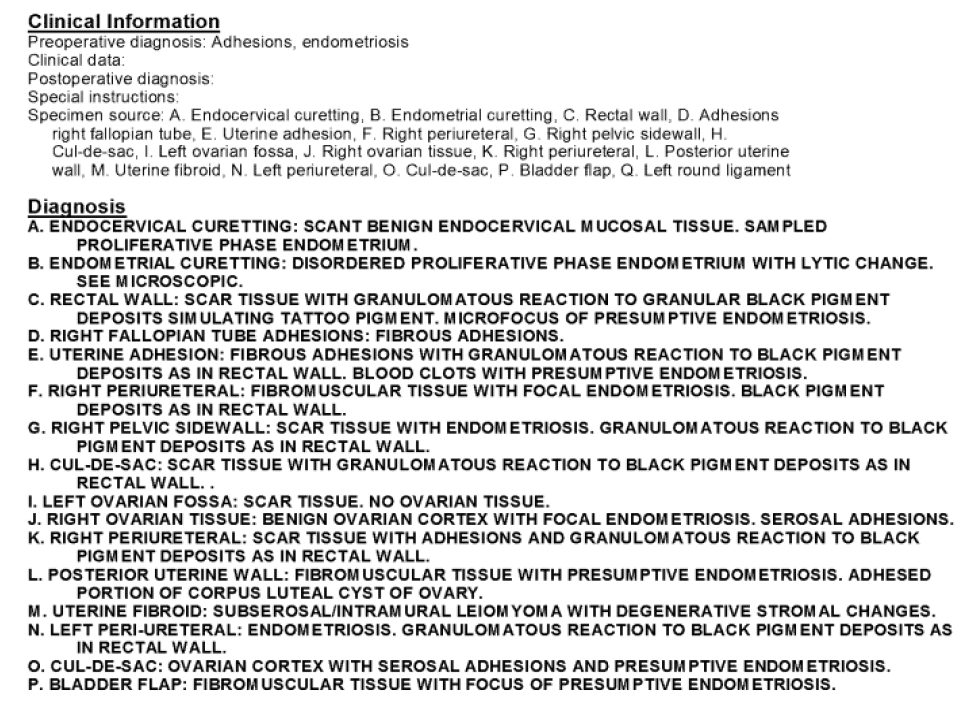 Clinical Information
Preoperative diagnosis: Adhesions, endometriosis
Clinical data:
Postoperative diagnosis:
Special instructions:
Specimen source: A. Endocervical curetting, B. Endometrial curetting, C. Rectal wall, D. Adhesions right fallopian tube, E. Uterine adhesion, F. Right periureteral, G. Right pelvic sidewall, H. Cul-de-sac, I. Left ovarian fossa, J. Right ovarian tissue, K. Right periureteral, L. Posterior uterine wall, M. Uterine fibroid, N. Left periureteral, O. Cul-de-sac, P. Bladder flap, Q. Left round ligament

Diagnosis
A. ENDOCERVICAL CURETTING: SCANT BENIGN ENDOCERVICAL MUCOSAL TISSUE. SAMPLED PROLIFERATIVE PHASE ENDOMETRIUM.
B. ENDOMETRIAL CURETTING: DISORDERED PROLIFERATIVE PHASE ENDOMETRIUM WITH LYTIC CHANGE. SEE MICROSCOPIC.
C. RECTAL WALL: SCAR TISSUE WITH GRANULOMATOUS REACTION TO GRANULAR BLACK PIGMENT DEPOSITS SIMULATING TATTOO PIGMENT. MICROFOCUS OF PRESUMPTIVE ENDOMETRIOSIS.
D. RIGHT FALLOPIAN TUBE ADHESIONS: FIBROUS ADHESIONS.
E. UTERINE ADHESION: FIBROUS ADHESIONS WITH GRANULOMATOUS REACTION TO BLACK PIGMENT DEPOSITS AS IN RECTAL WALL. BLOOD CLOTS WITH PRESUMPTIVE ENDOMETRIOSIS.
F. RIGHT PERIURETERAL: FIBROMUSCULAR TISSUE WITH FOCAL ENDOMETRIOSIS. BLACK PIGMENT DEPOSITS AS IN RECTAL WALL.
G. RIGHT PELVIC SIDEWALL: SCAR TISSUE WITH ENDOMETRIOSIS. GRANULOMATOUS REACTION TO BLACK PIGMENT DEPOSITS AS IN RECTAL WALL.
H. CUL-DE-SAC: SCAR TISSUE WITH GRANULOMATOUS REACTION TO BLACK PIGMENT DEPOSITS AS IN RECTAL WALL. .
I. LEFT OVARIAN FOSSA: SCAR TISSUE. NO OVARIAN TISSUE.
J. RIGHT OVARIAN TISSUE: BENIGN OVARIAN CORTEX WITH FOCAL ENDOMETRIOSIS. SEROSAL ADHESIONS.
K. RIGHT PERIURETERAL: SCAR TISSUE WITH ADHESIONS AND GRANULOMATOUS REACTION TO BLACK PIGMENT DEPOSITS AS IN RECTAL WALL.
L. POSTERIOR UTERINE WALL: FIBROMUSCULAR TISSUE WITH PRESUMPTIVE ENDOMETRIOSIS. ADHESED PORTION OF CORPUS LUTEAL CYST OF OVARY.
M. UTERINE FIBROID: SUBSEROSAL/INTRAMURAL LEIOMYOMA WITH DEGENERATIVE STROMAL CHANGES.
N. LEFT PERI-URETERAL: ENDOMETRIOSIS. GRANULOMATOUS REACTION TO BLACK PIGMENT DEPOSITS AS IN RECTAL WALL.
O. CUL-DE-SAC: OVARIAN CORTEX WITH SEROSAL ADHESIONS AND PRESUMPTIVE ENDOMETRIOSIS.
P. BLADDER FLAP: FIBROMUSCULAR TISSUE WITH FOCUS OF PRESUMPTIVE ENDOMETRIOSIS.